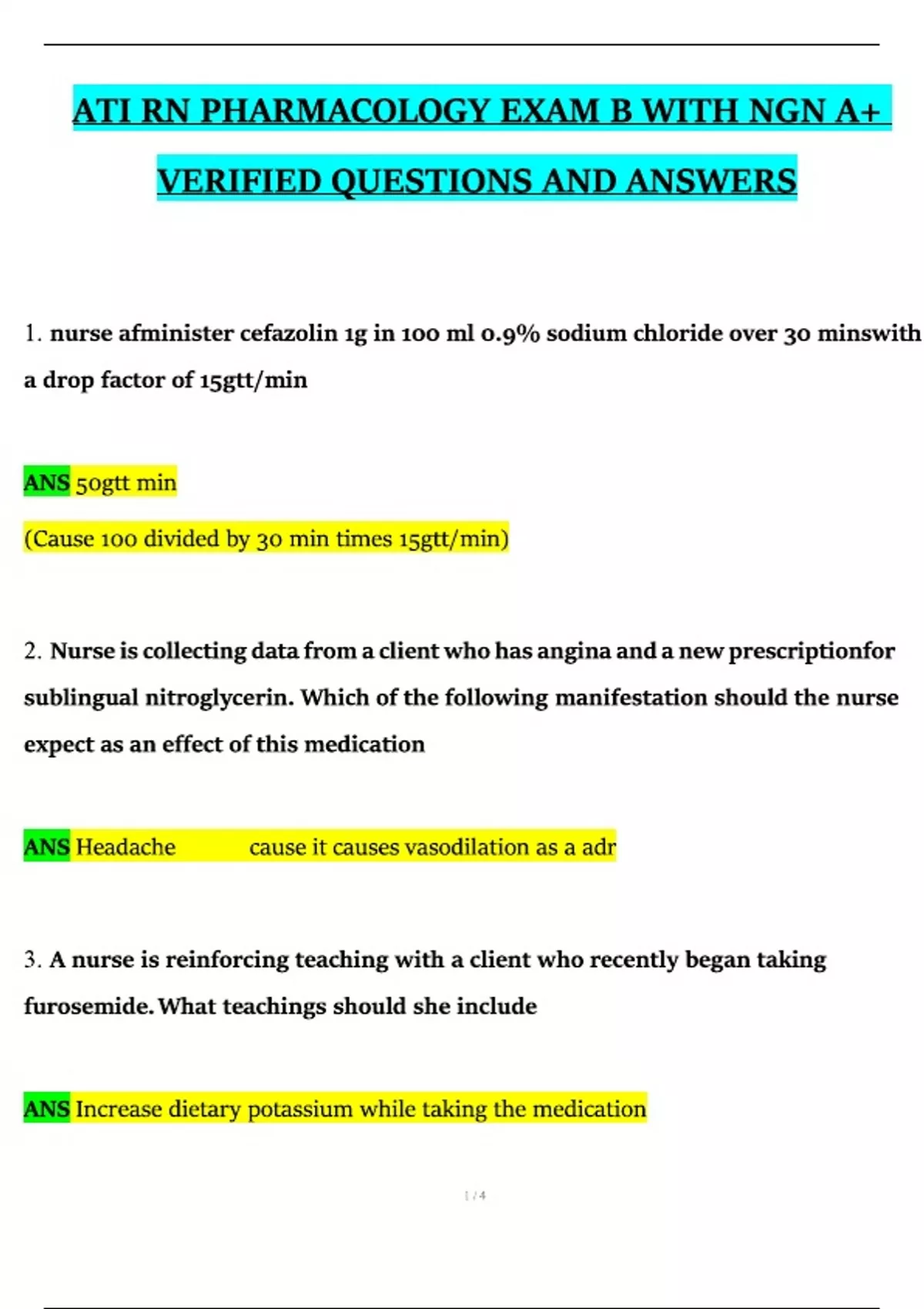 ATI RN PHARMACOLOGY EXAM B WITH NGN A+ VERIFIED QUESTIONS AND ANSWERS

1. nurse afminister cefazolin 1g in 100 ml 0.9% sodium chloride over 30 minswith a drop factor of 15gtt/min

ANS 50gtt min

(Cause 100 divided by 30 min times 15gtt/min)

2. Nurse is collecting data from a client who has angina and a new prescriptionfor sublingual nitroglycerin. Which of the following manifestation should the nurse expect as an effect of this medication

ANS Headache cause it causes vasodilation as a adr

3. A nurse is reinforcing teaching with a client who recently began taking furosemide. What teachings should she include

ANS Increase dietary potassium while taking the medication

1 / 4